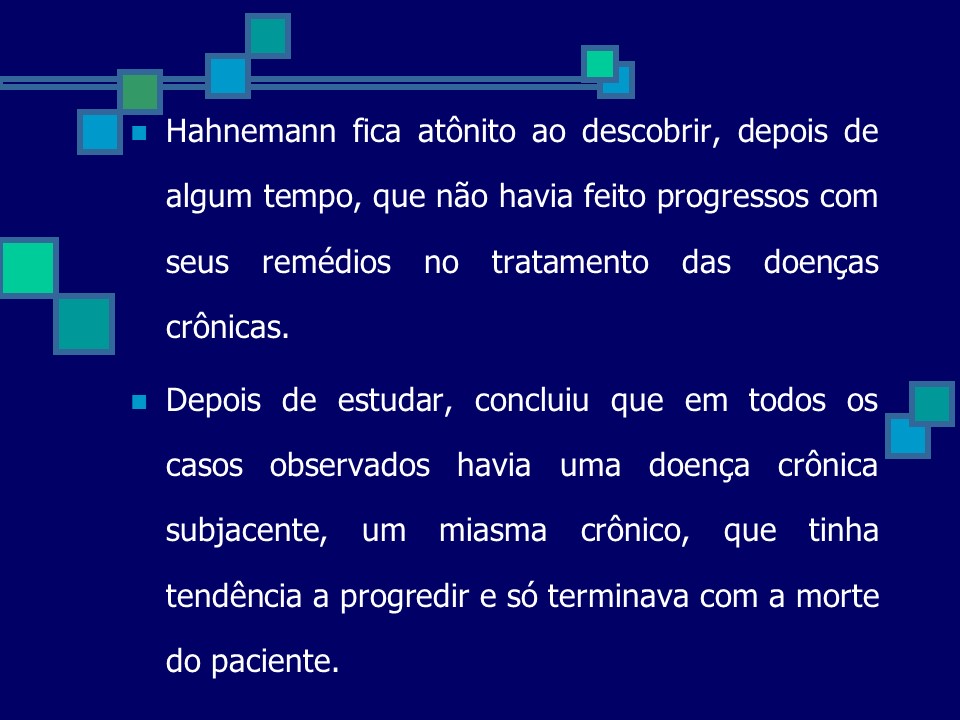 Hahnemann fica atônito ao descobrir, depois de algum tempo, que não havia feito progressos com seus remédios no tratamento das doenças crônicas.

Depois de estudar, concluiu que em todos os casos observados havia uma doença crônica subjacente, um miasma crônico, que tinha tendência a progredir e só terminava com a morte do paciente.